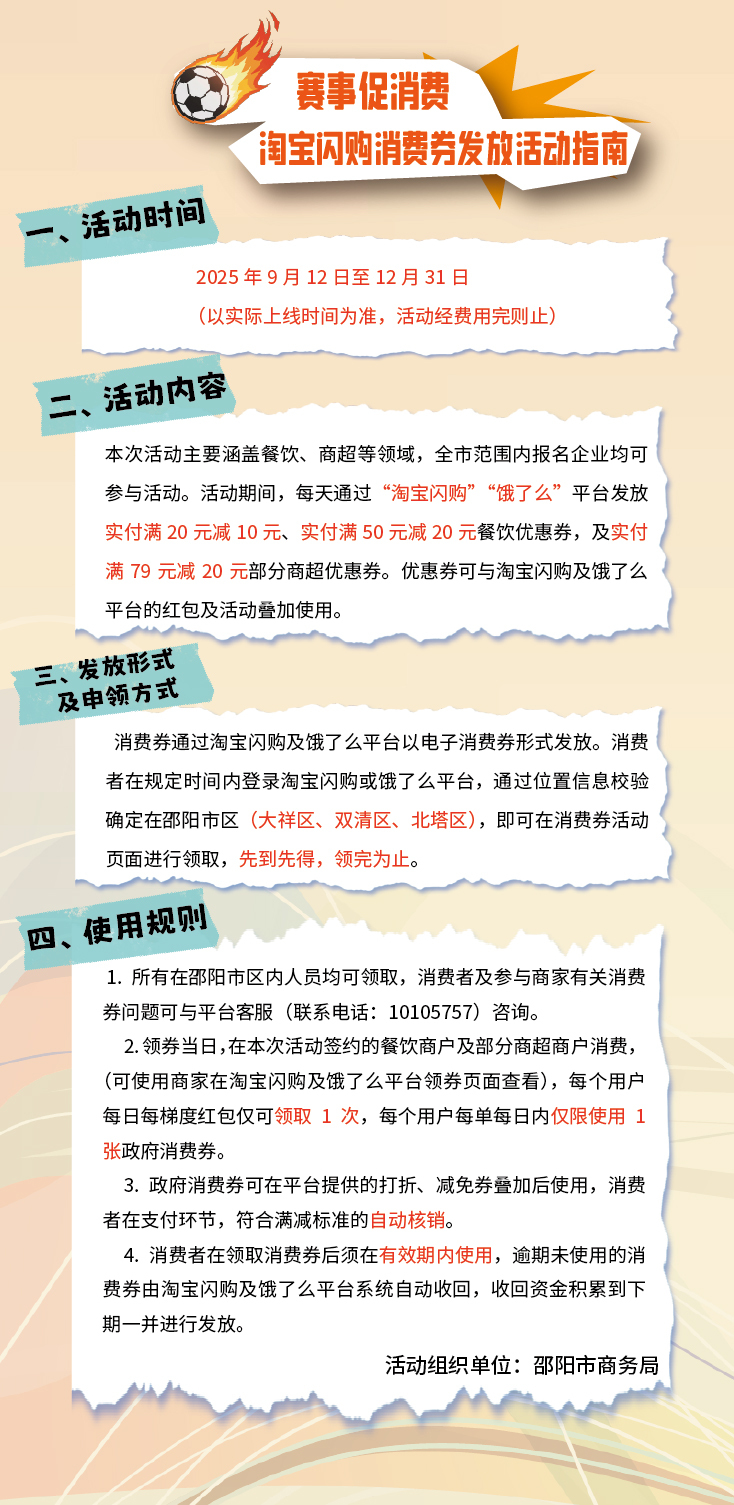 赛事促消费
淘宝闪购消费券发放活动指南

一、活动时间

2025 年 9 月 12 日至 12 月 31 日
（以实际上线时间为准，活动经费用完则止）

二、活动内容

本次活动主要涵盖餐饮、商超等领域，全市范围内报名企业均可参与活动。活动期间，每天通过“淘宝闪购”“饿了么”平台发放实付满 20 元减 10 元、实付满 50 元减 20 元餐饮优惠券，及实付满 79 元减 20 元部分商超优惠券。优惠券可与淘宝闪购及饿了么平台的红包及活动叠加使用。

三、发放形式及申领方式

消费券通过淘宝闪购及饿了么平台以电子消费券形式发放。消费者在规定时间内登录淘宝闪购或饿了么平台，通过位置信息校验确定在邵阳市区（大祥区、双清区、北塔区），即可在消费券活动页面进行领取，先到先得，领完为止。

四、使用规则

1. 所有在邵阳市区内人员均可领取，消费者及参与商家有关消费券问题可与平台客服（联系电话：10105757）咨询。

2. 领券当日，在本次活动签约的餐饮商户及部分商超商户消费，(可使用商家在淘宝闪购及饿了么平台领券页面查看)，每个用户每日每梯度红包仅可领取 1 次，每个用户每单每日内仅限使用 1 张政府消费券。

3. 政府消费券可在平台提供的打折、减免券叠加后使用，消费者在支付环节，符合满减标准的自动核销。

4. 消费者在领取消费券后须在有效期内使用，逾期未使用的消费券由淘宝闪购及饿了么平台系统自动收回，收回资金积累到下期一并进行发放。

活动组织单位：邵阳市商务局